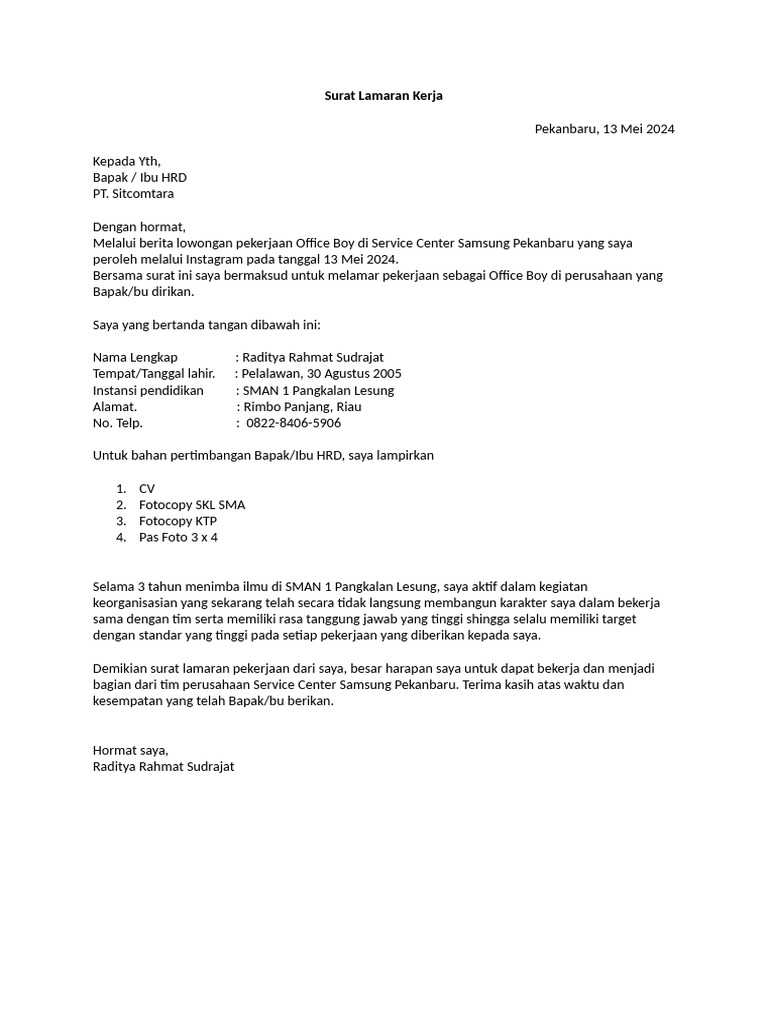 Surat Lamaran Kerja

Pekanbaru, 13 Mei 2024

Kepada Yth,
Bapak / Ibu HRD
PT. Sitcomtara

Dengan hormat,
Melalui berita lowongan pekerjaan Office Boy di Service Center Samsung Pekanbaru yang saya peroleh melalui Instagram pada tanggal 13 Mei 2024.
Bersama surat ini saya bermaksud untuk melamar pekerjaan sebagai Office Boy di perusahaan yang Bapak/bu dirikan.

Saya yang bertanda tangan dibawah ini:

Nama Lengkap : Raditya Rahmat Sudrajat
Tempat/Tanggal lahir. : Pelalawan, 30 Agustus 2005
Instansi pendidikan : SMAN 1 Pangkalan Lesung
Alamat. : Rimbo Panjang, Riau
No. Telp. : 0822-8406-5906

Untuk bahan pertimbangan Bapak/Ibu HRD, saya lampirkan

1. CV
2. Fotocopy SKL SMA
3. Fotocopy KTP
4. Pas Foto 3 x 4

Selama 3 tahun menimba ilmu di SMAN 1 Pangkalan Lesung, saya aktif dalam kegiatan keorganisasian yang sekarang telah secara tidak langsung membangun karakter saya dalam bekerja sama dengan tim serta memiliki rasa tanggung jawab yang tinggi shingga selalu memiliki target dengan standar yang tinggi pada setiap pekerjaan yang diberikan kepada saya.

Demikian surat lamaran pekerjaan dari saya, besar harapan saya untuk dapat bekerja dan menjadi bagian dari tim perusahaan Service Center Samsung Pekanbaru. Terima kasih atas waktu dan kesempatan yang telah Bapak/bu berikan.

Hormat saya,
Raditya Rahmat Sudrajat